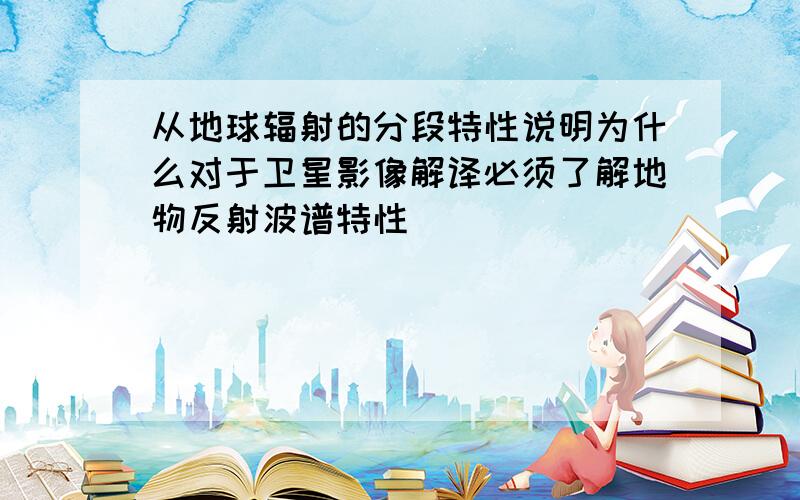 从地球辐射的分段特性说明为什么对于卫星影像解译必须了解地物反射波谱特性